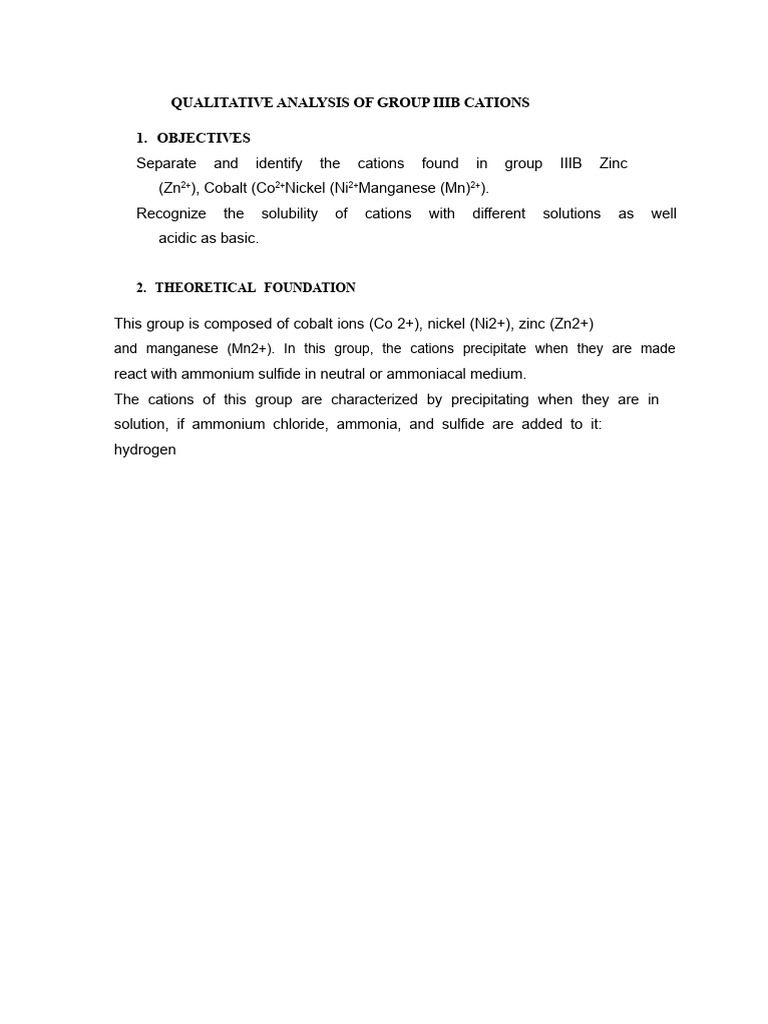 QUALITATIVE ANALYSIS OF GROUP IIIB CATIONS

1. OBJECTIVES

Separate and identify the cations found in group IIIB Zinc ($Zn^{2+}$), Cobalt ($Co^{2+}$Nickel ($Ni^{2+}$Manganese $(Mn)^{2+}$).

Recognize the solubility of cations with different solutions as well acidic as basic.

2. THEORETICAL FOUNDATION

This group is composed of cobalt ions (Co 2+), nickel (Ni2+), zinc (Zn2+) and manganese (Mn2+). In this group, the cations precipitate when they are made react with ammonium sulfide in neutral or ammoniacal medium.

The cations of this group are characterized by precipitating when they are in solution, if ammonium chloride, ammonia, and sulfide are added to it: hydrogen